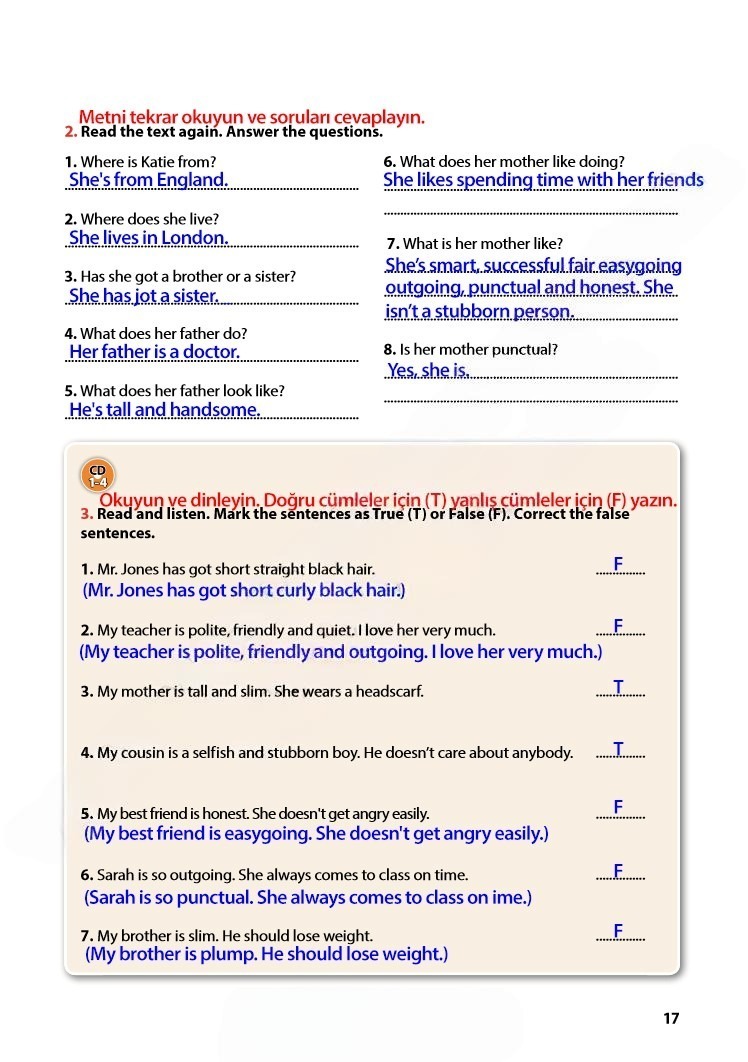 Metni tekrar okuyun ve soruları cevaplayın.
2. Read the text again. Answer the questions.

1. Where is Katie from?
She's from England.

2. Where does she live?
She lives in London.

3. Has she got a brother or a sister?
She has jot a sister.

4. What does her father do?
Her father is a doctor.

5. What does her father look like?
He's tall and handsome.

6. What does her mother like doing?
She likes spending time with her friends

7. What is her mother like?
She's smart, successful fair easygoing outgoing, punctual and honest. She isn't a stubborn person.

8. Is her mother punctual?
Yes, she is.

CD 1-4
Okuyun ve dinleyin. Doğru cümleler için (T) yanlış cümleler için (F) yazın.
3. Read and listen. Mark the sentences as True (T) or False (F). Correct the false sentences.

1. Mr. Jones has got short straight black hair. F
(Mr. Jones has got short curly black hair.)

2. My teacher is polite, friendly and quiet. I love her very much. F
(My teacher is polite, friendly and outgoing. I love her very much.)

3. My mother is tall and slim. She wears a headscarf. T

4. My cousin is a selfish and stubborn boy. He doesn't care about anybody. T

5. My best friend is honest. She doesn't get angry easily. F
(My best friend is easygoing. She doesn't get angry easily.)

6. Sarah is so outgoing. She always comes to class on time. F
(Sarah is so punctual. She always comes to class on ime.)

7. My brother is slim. He should lose weight. F
(My brother is plump. He should lose weight.)

17